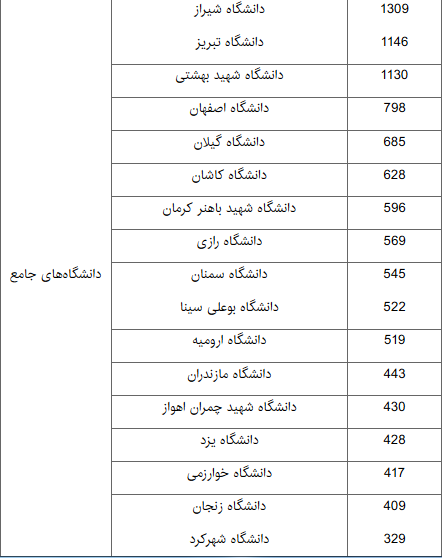 | | | |
|---|---|---|
| دانشگاه‌های جامع | دانشگاه شیراز | 1309 |
| | دانشگاه تبریز | 1146 |
| | دانشگاه شهید بهشتی | 1130 |
| | دانشگاه اصفهان | 798 |
| | دانشگاه گیلان | 685 |
| | دانشگاه کاشان | 628 |
| | دانشگاه شهید باهنر کرمان | 596 |
| | دانشگاه رازی | 569 |
| | دانشگاه سمنان | 545 |
| | دانشگاه بوعلی سینا | 522 |
| | دانشگاه ارومیه | 519 |
| | دانشگاه مازندران | 443 |
| | دانشگاه شهید چمران اهواز | 430 |
| | دانشگاه یزد | 428 |
| | دانشگاه خوارزمی | 417 |
| | دانشگاه زنجان | 409 |
| | دانشگاه شهرکرد | 329 |